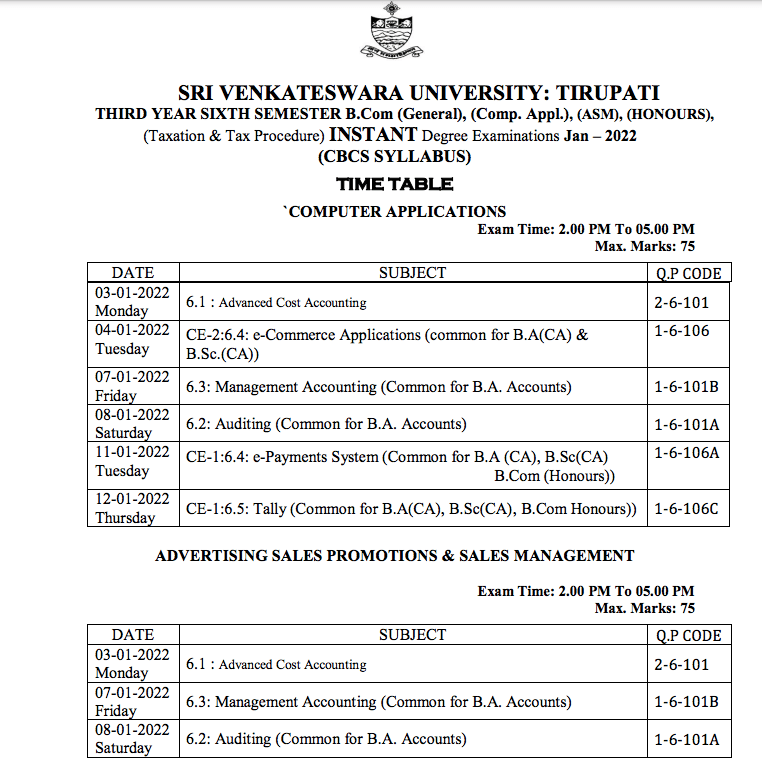 SRI VENKATESWARA UNIVERSITY: TIRUPATI
THIRD YEAR SIXTH SEMESTER B.Com (General), (Comp. Appl.), (ASM), (HONOURS), (Taxation & Tax Procedure) INSTANT Degree Examinations Jan – 2022
(CBCS SYLLABUS)

TIME TABLE

`COMPUTER APPLICATIONS

Exam Time: 2.00 PM To 05.00 PM
Max. Marks: 75

| DATE | SUBJECT | Q.P CODE |
|---|---|---|
| 03-01-2022 Monday | 6.1 : Advanced Cost Accounting | 2-6-101 |
| 04-01-2022 Tuesday | CE-2:6.4: e-Commerce Applications (common for B.A(CA) & B.Sc.(CA)) | 1-6-106 |
| 07-01-2022 Friday | 6.3: Management Accounting (Common for B.A. Accounts) | 1-6-101B |
| 08-01-2022 Saturday | 6.2: Auditing (Common for B.A. Accounts) | 1-6-101A |
| 11-01-2022 Tuesday | CE-1:6.4: e-Payments System (Common for B.A (CA), B.Sc(CA) B.Com (Honours)) | 1-6-106A |
| 12-01-2022 Thursday | CE-1:6.5: Tally (Common for B.A(CA), B.Sc(CA), B.Com Honours)) | 1-6-106C |

ADVERTISING SALES PROMOTIONS & SALES MANAGEMENT

Exam Time: 2.00 PM To 05.00 PM
Max. Marks: 75

| DATE | SUBJECT | Q.P CODE |
|---|---|---|
| 03-01-2022 Monday | 6.1 : Advanced Cost Accounting | 2-6-101 |
| 07-01-2022 Friday | 6.3: Management Accounting (Common for B.A. Accounts) | 1-6-101B |
| 08-01-2022 Saturday | 6.2: Auditing (Common for B.A. Accounts) | 1-6-101A |